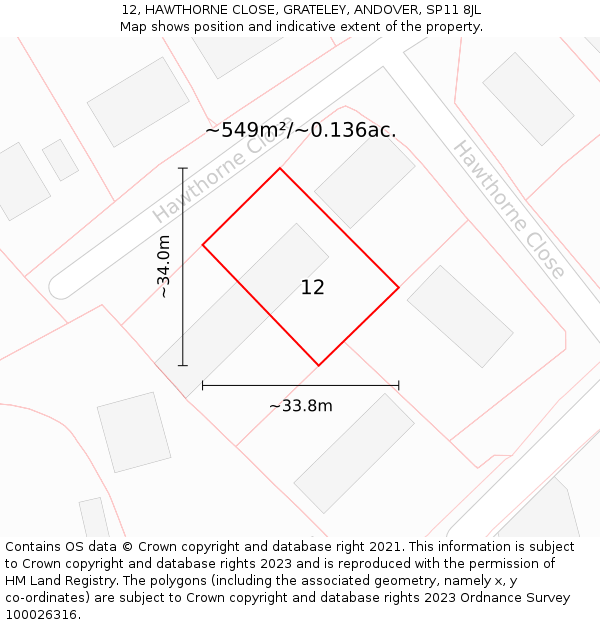 12, HAWTHORNE CLOSE, GRATELEY, ANDOVER, SP11 8JL
Map shows position and indicative extent of the property.

~549m²/~0.136ac.

Hawthorne Close

Hawthorne Close

~34.0m

12

~33.8m

Contains OS data © Crown copyright and database right 2021. This information is subject to Crown copyright and database rights 2023 and is reproduced with the permission of HM Land Registry. The polygons (including the associated geometry, namely x, y co-ordinates) are subject to Crown copyright and database rights 2023 Ordnance Survey 100026316.